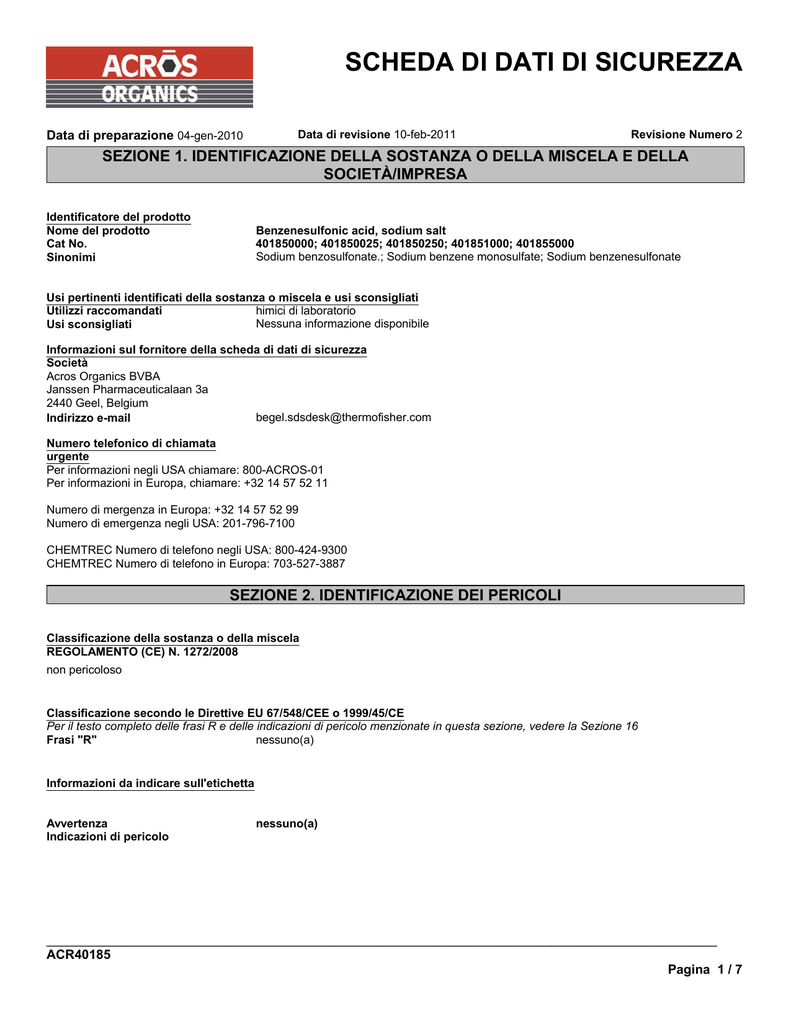 ACROS ORGANICS

SCHEDA DI DATI DI SICUREZZA

Data di preparazione 04-gen-2010 Data di revisione 10-feb-2011 Revisione Numero 2

SEZIONE 1. IDENTIFICAZIONE DELLA SOSTANZA O DELLA MISCELA E DELLA SOCIETÀ/IMPRESA

Identificatore del prodotto
Nome del prodotto Benzenesulfonic acid, sodium salt
Cat No. 401850000; 401850025; 401850250; 401851000; 401855000
Sinonimi Sodium benzosulfonate.; Sodium benzene monosulfate; Sodium benzenesulfonate

Usi pertinenti identificati della sostanza o miscela e usi sconsigliati
Utilizzi raccomandati himici di laboratorio
Usi sconsigliati Nessuna informazione disponibile

Informazioni sul fornitore della scheda di dati di sicurezza
Società
Acros Organics BVBA
Janssen Pharmaceuticalaan 3a
2440 Geel, Belgium
Indirizzo e-mail begel.sdsdesk@thermofisher.com

Numero telefonico di chiamata urgente
Per informazioni negli USA chiamare: 800-ACROS-01
Per informazioni in Europa, chiamare: +32 14 57 52 11

Numero di mergenza in Europa: +32 14 57 52 99
Numero di emergenza negli USA: 201-796-7100

CHEMTREC Numero di telefono negli USA: 800-424-9300
CHEMTREC Numero di telefono in Europa: 703-527-3887

SEZIONE 2. IDENTIFICAZIONE DEI PERICOLI

Classificazione della sostanza o della miscela
REGOLAMENTO (CE) N. 1272/2008
non pericoloso

Classificazione secondo le Direttive EU 67/548/CEE o 1999/45/CE
Per il testo completo delle frasi R e delle indicazioni di pericolo menzionate in questa sezione, vedere la Sezione 16
Frasi "R" nessuno(a)

Informazioni da indicare sull'etichetta

Avvertenza nessuno(a)
Indicazioni di pericolo

ACR40185

Pagina 1 / 7